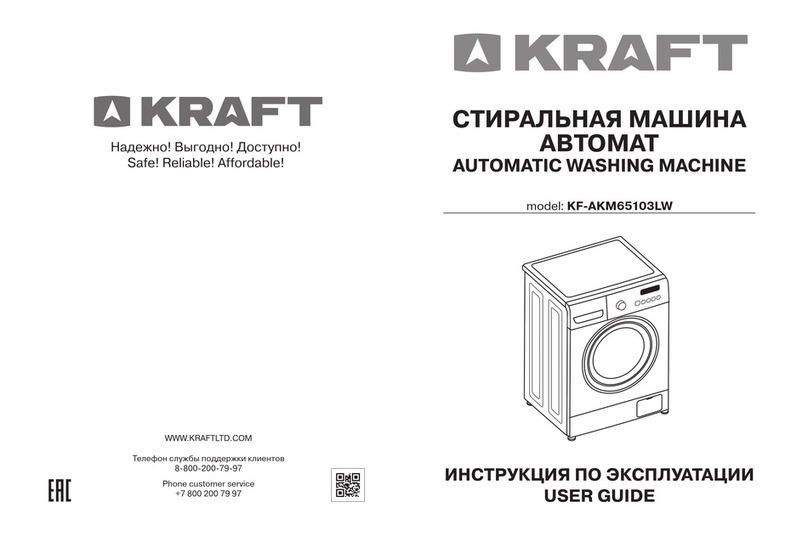 KRAFT

Надежно! Выгодно! Доступно!
Safe! Reliable! Affordable!

WWW.KRAFTLTD.COM

Телефон службы поддержки клиентов
8-800-200-79-97

Phone customer service
+7 800 200 79 97

EAC

KRAFT

СТИРАЛЬНАЯ МАШИНА
АВТОМАТ
AUTOMATIC WASHING MACHINE

model: KF-AKM65103LW

ИНСТРУКЦИЯ ПО ЭКСПЛУАТАЦИИ
USER GUIDE